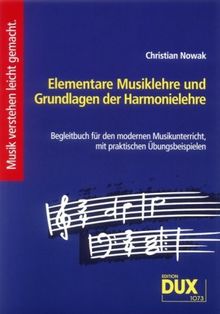 Musik verstehen leicht gemacht.

Christian Nowak

Elementare Musiklehre und Grundlagen der Harmonielehre

Begleitbuch für den modernen Musikunterricht, mit praktischen Übungsbeispielen

EDITION
DUX
1073